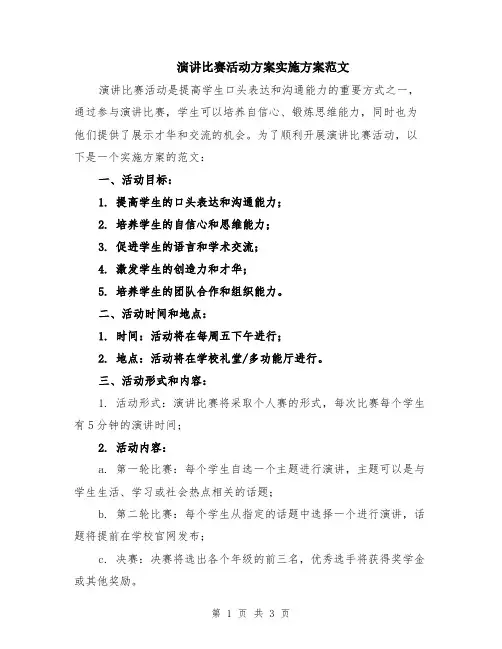 演讲比赛活动方案实施方案范文

演讲比赛活动是提高学生口头表达和沟通能力的重要方式之一，通过参与演讲比赛，学生可以培养自信心、锻炼思维能力，同时也为他们提供了展示才华和交流的机会。为了顺利开展演讲比赛活动，以下是一个实施方案的范文：

一、活动目标：

1. 提高学生的口头表达和沟通能力；

2. 培养学生的自信心和思维能力；

3. 促进学生的语言和学术交流；

4. 激发学生的创造力和才华；

5. 培养学生的团队合作和组织能力。

二、活动时间和地点：

1. 时间：活动将在每周五下午进行；

2. 地点：活动将在学校礼堂/多功能厅进行。

三、活动形式和内容：

1. 活动形式：演讲比赛将采取个人赛的形式，每次比赛每个学生有5分钟的演讲时间；

2. 活动内容：

a. 第一轮比赛：每个学生自选一个主题进行演讲，主题可以是与学生生活、学习或社会热点相关的话题；

b. 第二轮比赛：每个学生从指定的话题中选择一个进行演讲，话题将提前在学校官网发布；

c. 决赛：决赛将选出各个年级的前三名，优秀选手将获得奖学金或其他奖励。

第 1 页 共 3 页